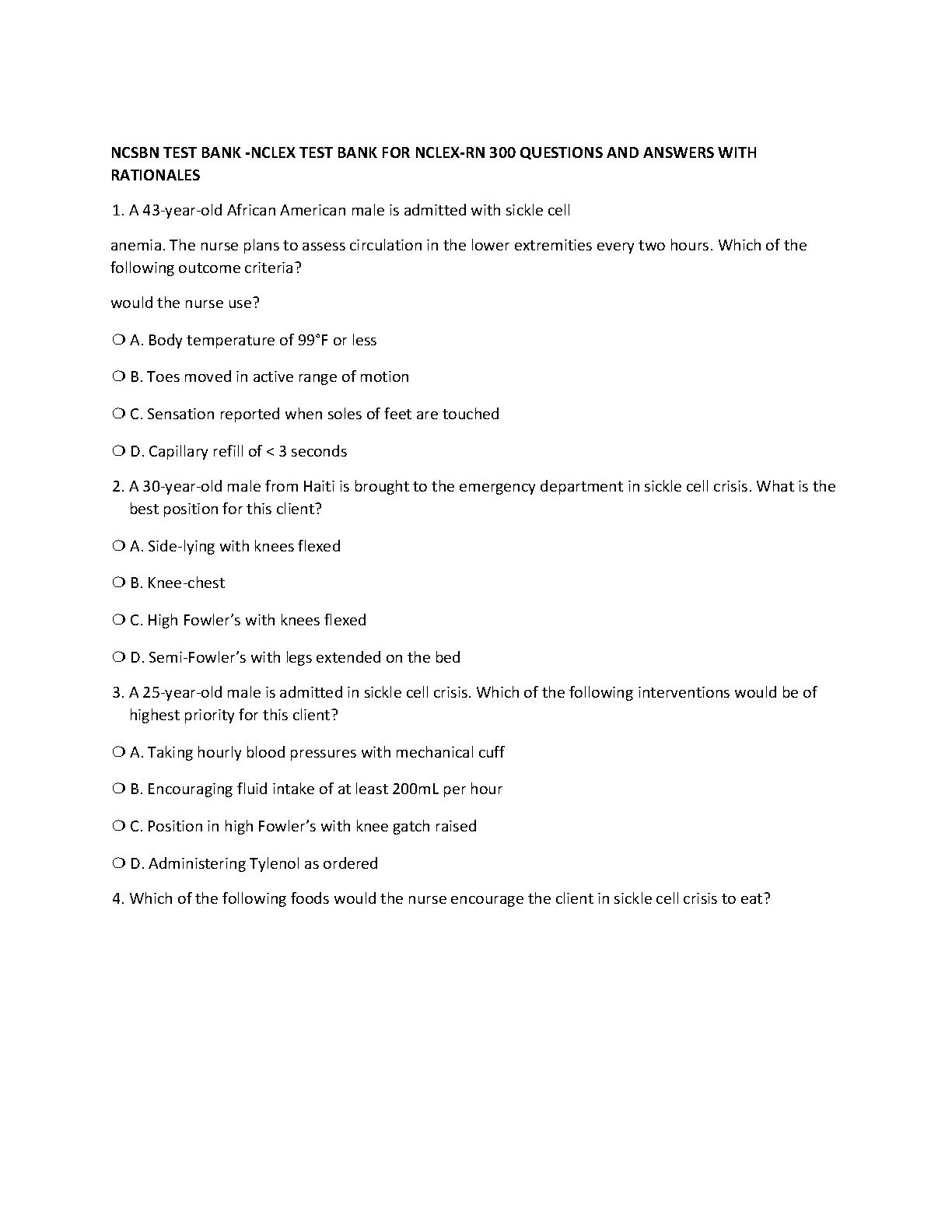 NCSBN TEST BANK -NCLEX TEST BANK FOR NCLEX-RN 300 QUESTIONS AND ANSWERS WITH RATIONALES

1. A 43-year-old African American male is admitted with sickle cell

anemia. The nurse plans to assess circulation in the lower extremities every two hours. Which of the following outcome criteria?

would the nurse use?

❍ A. Body temperature of 99°F or less

❍ B. Toes moved in active range of motion

❍ C. Sensation reported when soles of feet are touched

❍ D. Capillary refill of < 3 seconds

2. A 30-year-old male from Haiti is brought to the emergency department in sickle cell crisis. What is the best position for this client?

❍ A. Side-lying with knees flexed

❍ B. Knee-chest

❍ C. High Fowler's with knees flexed

❍ D. Semi-Fowler's with legs extended on the bed

3. A 25-year-old male is admitted in sickle cell crisis. Which of the following interventions would be of highest priority for this client?

❍ A. Taking hourly blood pressures with mechanical cuff

❍ B. Encouraging fluid intake of at least 200mL per hour

❍ C. Position in high Fowler's with knee gatch raised

❍ D. Administering Tylenol as ordered

4. Which of the following foods would the nurse encourage the client in sickle cell crisis to eat?